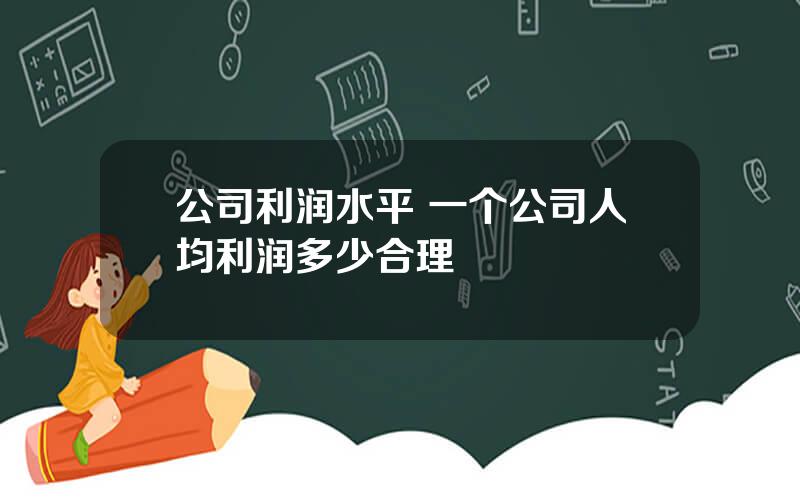 公司利润水平 一个公司人均利润多少合理

STAT